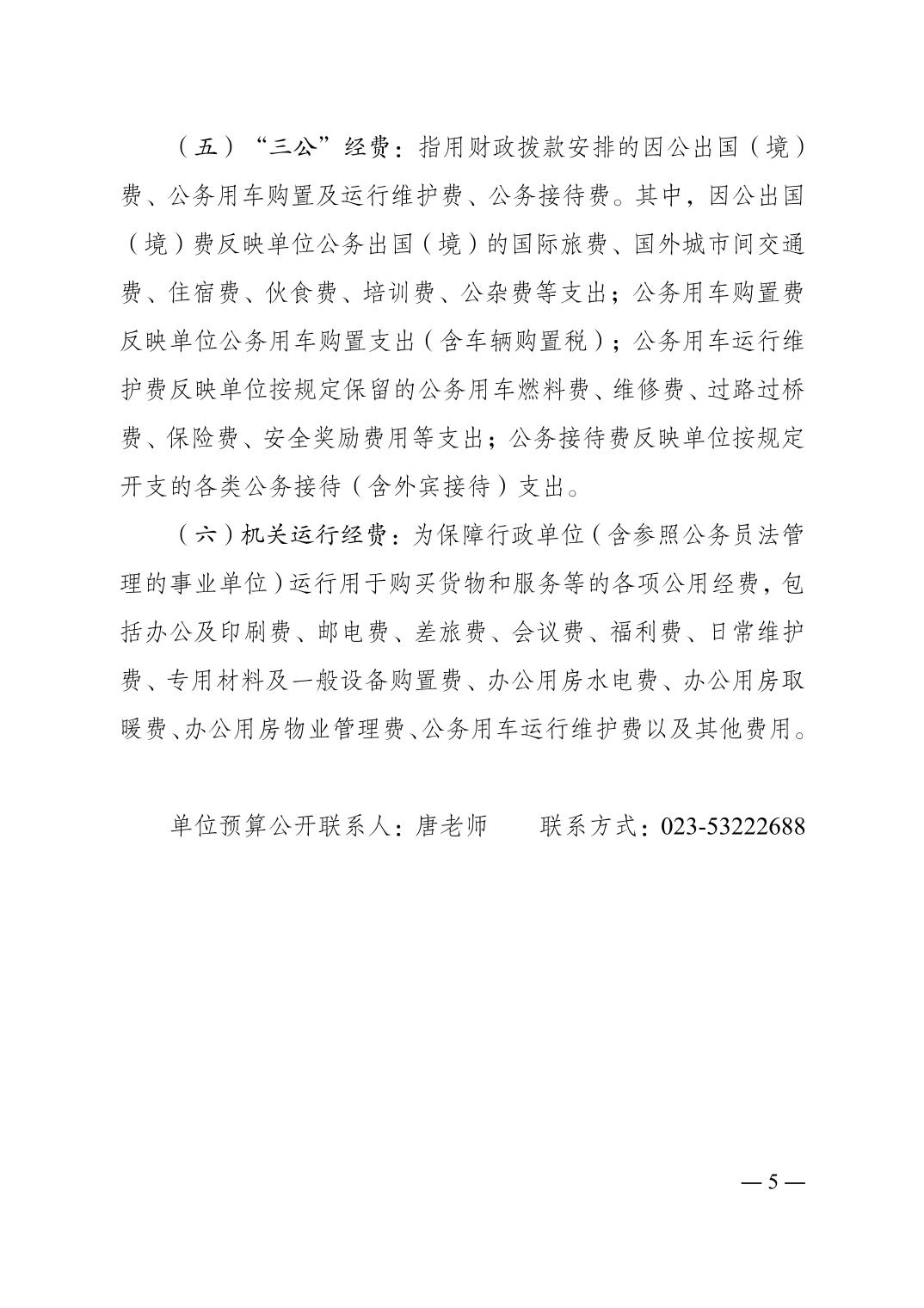 （五）“三公”经费：指用财政拨款安排的因公出国（境）费、公务用车购置及运行维护费、公务接待费。其中，因公出国（境）费反映单位公务出国（境）的国际旅费、国外城市间交通费、住宿费、伙食费、培训费、公杂费等支出；公务用车购置费反映单位公务用车购置支出（含车辆购置税）；公务用车运行维护费反映单位按规定保留的公务用车燃料费、维修费、过路过桥费、保险费、安全奖励费用等支出；公务接待费反映单位按规定开支的各类公务接待（含外宾接待）支出。

（六）机关运行经费：为保障行政单位（含参照公务员法管理的事业单位）运行用于购买货物和服务等的各项公用经费，包括办公及印刷费、邮电费、差旅费、会议费、福利费、日常维护费、专用材料及一般设备购置费、办公用房水电费、办公用房取暖费、办公用房物业管理费、公务用车运行维护费以及其他费用。

单位预算公开联系人：唐老师　　联系方式：023-53222688

— 5 —